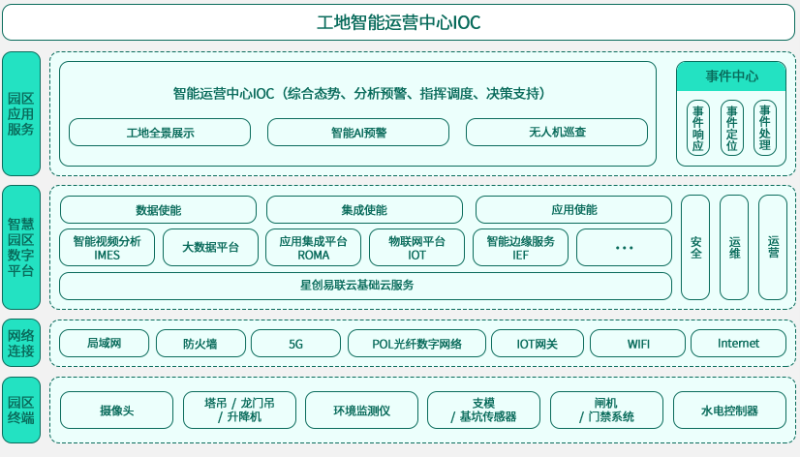 工地智能运营中心IOC

园区应用服务

智能运营中心IOC（综合态势、分析预警、指挥调度、决策支持）

工地全景展示
智能AI预警
无人机巡查

事件中心
事件响应
事件定位
事件处理

智慧园区数字平台

数据使能
集成使能
应用使能

智能视频分析 IMES
大数据平台
应用集成平台 ROMA
物联网平台 IOT
智能边缘服务 IEF
…

星创易联云基础云服务

安全
运维
运营

网络连接

局域网
防火墙
5G
POL光纤数字网络
IOT网关
WIFI
Internet

园区终端

摄像头
塔吊 / 龙门吊 / 升降机
环境监测仪
支模 / 基坑传感器
闸机 / 门禁系统
水电控制器